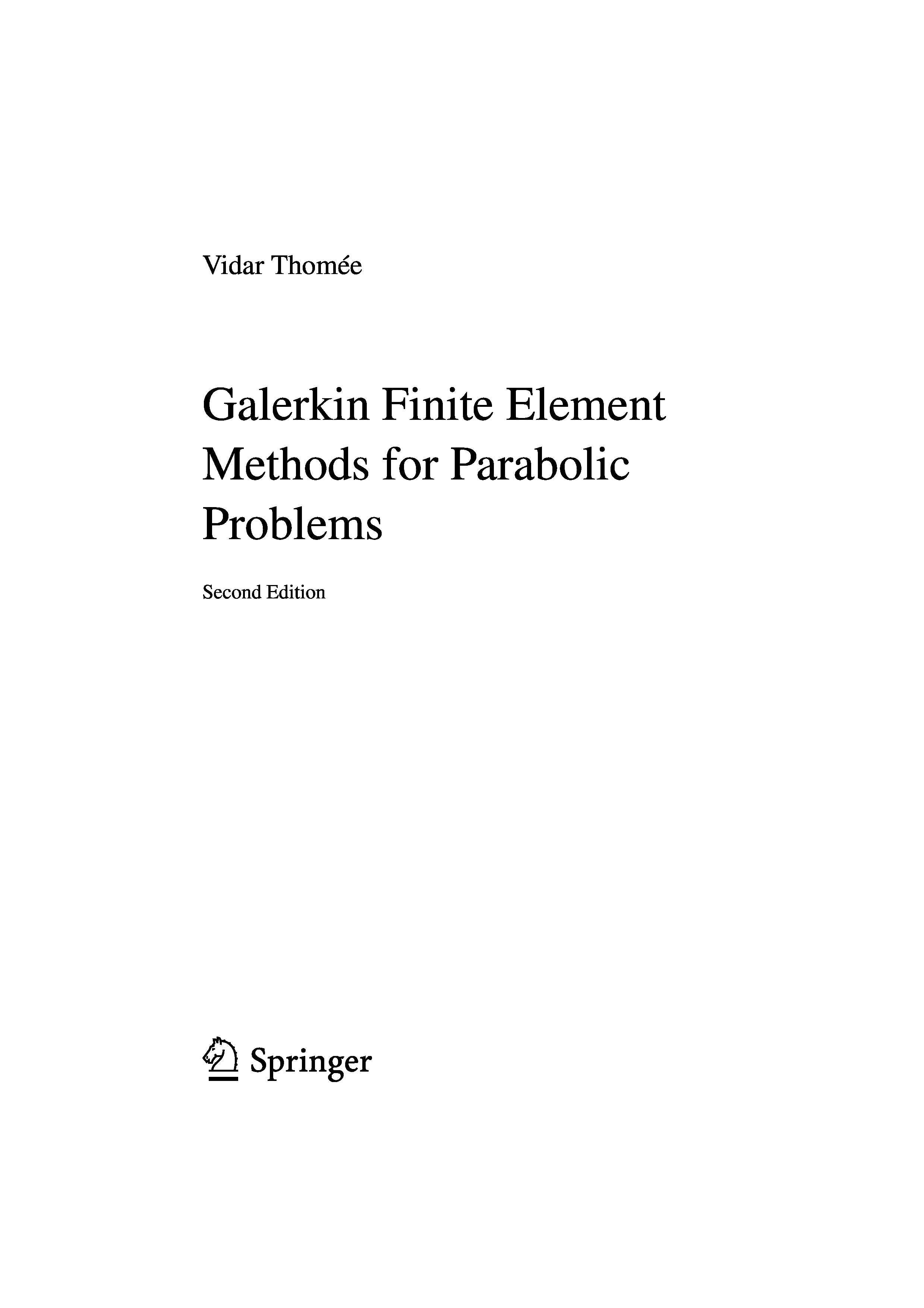 Vidar Thomée

Galerkin Finite Element
Methods for Parabolic
Problems

Second Edition

Springer